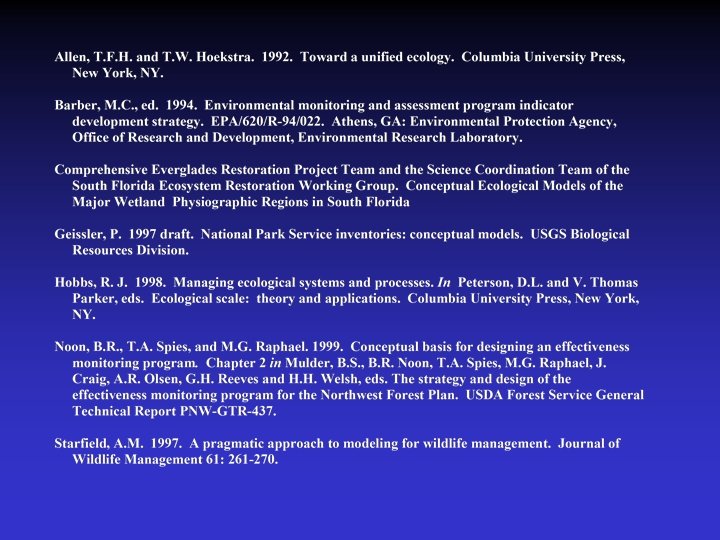 Allen, T.F.H. and T.W. Hoekstra. 1992. Toward a unified ecology. Columbia University Press, New York, NY.

Barber, M.C., ed. 1994. Environmental monitoring and assessment program indicator development strategy. EPA/620/R-94/022. Athens, GA: Environmental Protection Agency, Office of Research and Development, Environmental Research Laboratory.

Comprehensive Everglades Restoration Project Team and the Science Coordination Team of the South Florida Ecosystem Restoration Working Group. Conceptual Ecological Models of the Major Wetland Physiographic Regions in South Florida

Geissler, P. 1997 draft. National Park Service inventories: conceptual models. USGS Biological Resources Division.

Hobbs, R. J. 1998. Managing ecological systems and processes. In Peterson, D.L. and V. Thomas Parker, eds. Ecological scale: theory and applications. Columbia University Press, New York, NY.

Noon, B.R., T.A. Spies, and M.G. Raphael. 1999. Conceptual basis for designing an effectiveness monitoring program. Chapter 2 in Mulder, B.S., B.R. Noon, T.A. Spies, M.G. Raphael, J. Craig, A.R. Olsen, G.H. Reeves and H.H. Welsh, eds. The strategy and design of the effectiveness monitoring program for the Northwest Forest Plan. USDA Forest Service General Technical Report PNW-GTR-437.

Starfield, A.M. 1997. A pragmatic approach to modeling for wildlife management. Journal of Wildlife Management 61: 261-270.